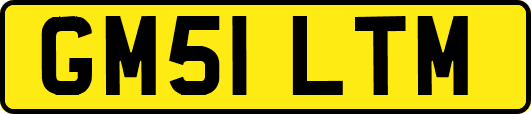 GM51 LTM